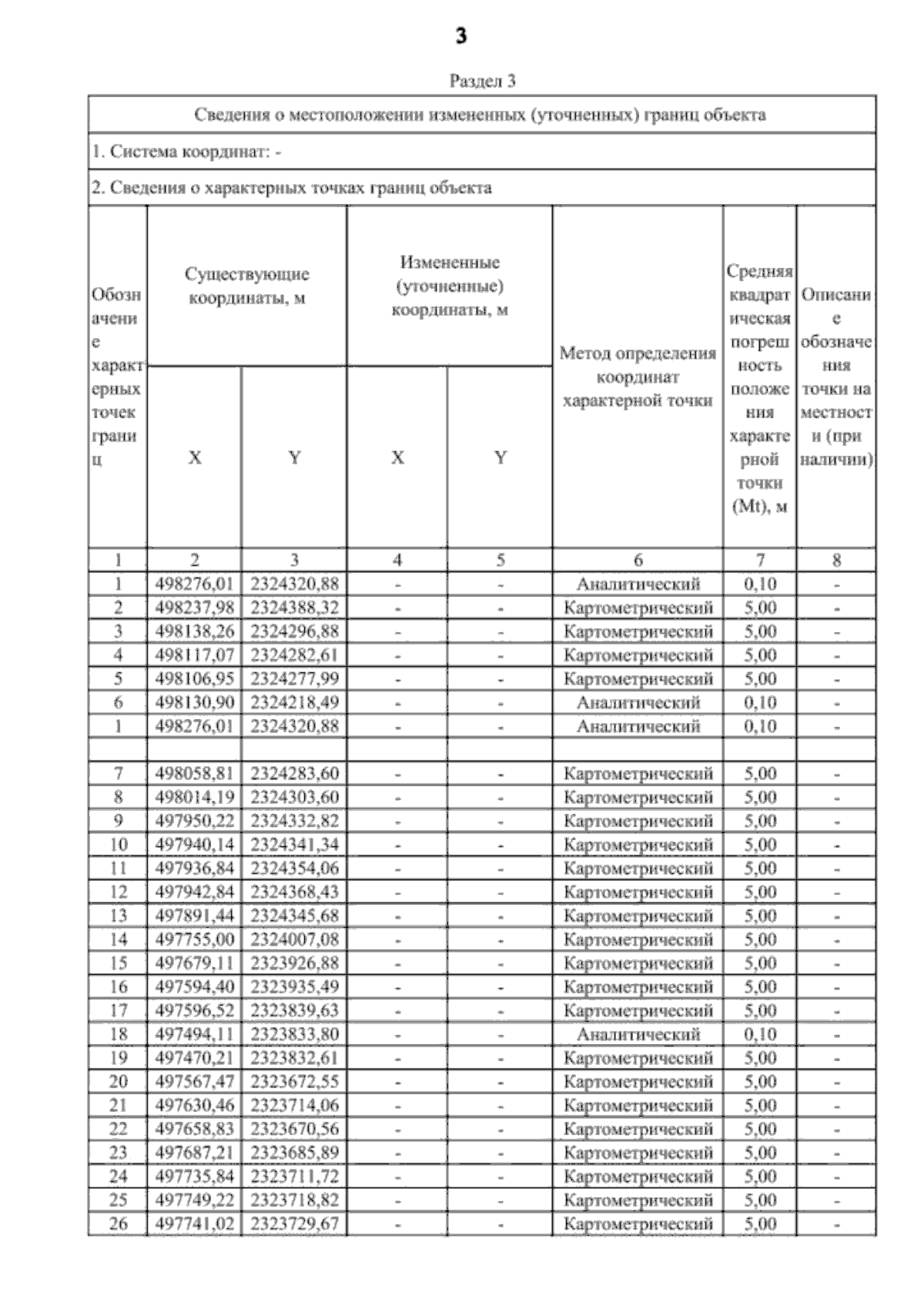 3

Раздел 3

Сведения о местоположении измененных (уточненных) границ объекта

1. Система координат: -

2. Сведения о характерных точках границ объекта

| Обозначение характерных точек границ | Существующие координаты, м X | Существующие координаты, м Y | Измененные (уточненные) координаты, м X | Измененные (уточненные) координаты, м Y | Метод определения координат характерной точки | Средняя квадратическая погрешность положения характерной точки (Mt), м | Описание обозначения точки на местности (при наличии) |
|---|---|---|---|---|---|---|---|
| 1 | 2 | 3 | 4 | 5 | 6 | 7 | 8 |
| 1 | 498276,01 | 2324320,88 | - | - | Аналитический | 0,10 | - |
| 2 | 498237,98 | 2324388,32 | - | - | Картометрический | 5,00 | - |
| 3 | 498138,26 | 2324296,88 | - | - | Картометрический | 5,00 | - |
| 4 | 498117,07 | 2324282,61 | - | - | Картометрический | 5,00 | - |
| 5 | 498106,95 | 2324277,99 | - | - | Картометрический | 5,00 | - |
| 6 | 498130,90 | 2324218,49 | - | - | Аналитический | 0,10 | - |
| 1 | 498276,01 | 2324320,88 | - | - | Аналитический | 0,10 | - |
| | | | | | | | |
| 7 | 498058,81 | 2324283,60 | - | - | Картометрический | 5,00 | - |
| 8 | 498014,19 | 2324303,60 | - | - | Картометрический | 5,00 | - |
| 9 | 497950,22 | 2324332,82 | - | - | Картометрический | 5,00 | - |
| 10 | 497940,14 | 2324341,34 | - | - | Картометрический | 5,00 | - |
| 11 | 497936,84 | 2324354,06 | - | - | Картометрический | 5,00 | - |
| 12 | 497942,84 | 2324368,43 | - | - | Картометрический | 5,00 | - |
| 13 | 497891,44 | 2324345,68 | - | - | Картометрический | 5,00 | - |
| 14 | 497755,00 | 2324007,08 | - | - | Картометрический | 5,00 | - |
| 15 | 497679,11 | 2323926,88 | - | - | Картометрический | 5,00 | - |
| 16 | 497594,40 | 2323935,49 | - | - | Картометрический | 5,00 | - |
| 17 | 497596,52 | 2323839,63 | - | - | Картометрический | 5,00 | - |
| 18 | 497494,11 | 2323833,80 | - | - | Аналитический | 0,10 | - |
| 19 | 497470,21 | 2323832,61 | - | - | Картометрический | 5,00 | - |
| 20 | 497567,47 | 2323672,55 | - | - | Картометрический | 5,00 | - |
| 21 | 497630,46 | 2323714,06 | - | - | Картометрический | 5,00 | - |
| 22 | 497658,83 | 2323670,56 | - | - | Картометрический | 5,00 | - |
| 23 | 497687,21 | 2323685,89 | - | - | Картометрический | 5,00 | - |
| 24 | 497735,84 | 2323711,72 | - | - | Картометрический | 5,00 | - |
| 25 | 497749,22 | 2323718,82 | - | - | Картометрический | 5,00 | - |
| 26 | 497741,02 | 2323729,67 | - | - | Картометрический | 5,00 | - |